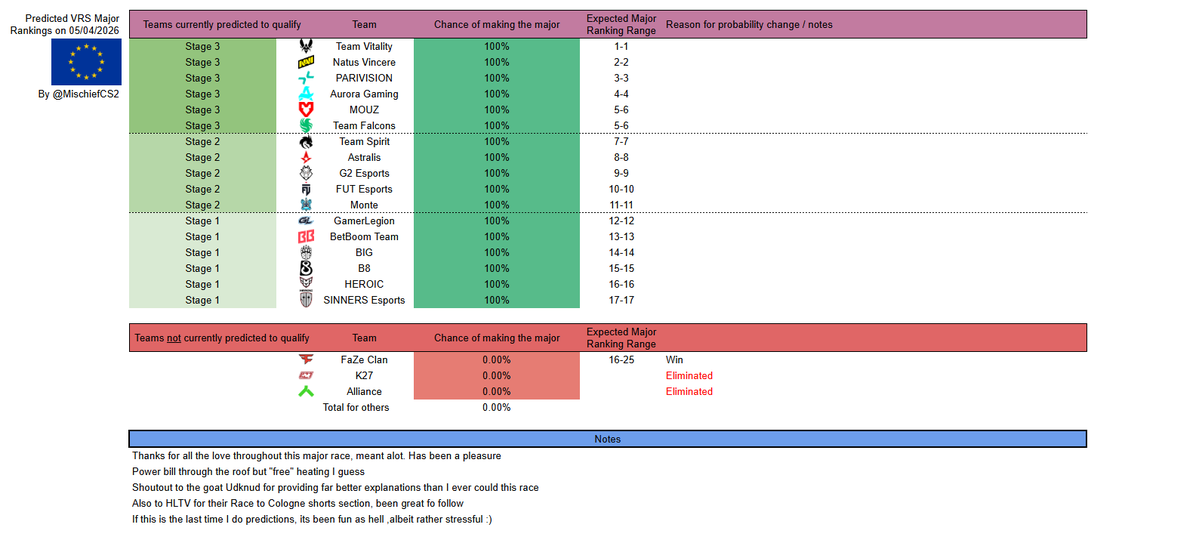 Predicted VRS Major Rankings on 05/04/2026

By @MischiefCS2

| Teams currently predicted to qualify | Team | Chance of making the major | Expected Major Ranking Range | Reason for probability change / notes |
|---|---|---|---|---|
| Stage 3 | Team Vitality | 100% | 1-1 | |
| Stage 3 | Natus Vincere | 100% | 2-2 | |
| Stage 3 | PARIVISION | 100% | 3-3 | |
| Stage 3 | Aurora Gaming | 100% | 4-4 | |
| Stage 3 | MOUZ | 100% | 5-6 | |
| Stage 3 | Team Falcons | 100% | 5-6 | |
| Stage 2 | Team Spirit | 100% | 7-7 | |
| Stage 2 | Astralis | 100% | 8-8 | |
| Stage 2 | G2 Esports | 100% | 9-9 | |
| Stage 2 | FUT Esports | 100% | 10-10 | |
| Stage 2 | Monte | 100% | 11-11 | |
| Stage 1 | GamerLegion | 100% | 12-12 | |
| Stage 1 | BetBoom Team | 100% | 13-13 | |
| Stage 1 | BIG | 100% | 14-14 | |
| Stage 1 | B8 | 100% | 15-15 | |
| Stage 1 | HEROIC | 100% | 16-16 | |
| Stage 1 | SINNERS Esports | 100% | 17-17 | |

| Teams not currently predicted to qualify | Team | Chance of making the major | Expected Major Ranking Range | |
|---|---|---|---|---|
| | FaZe Clan | 0.00% | 16-25 | Win |
| | K27 | 0.00% | | Eliminated |
| | Alliance | 0.00% | | Eliminated |
| | Total for others | 0.00% | | |

Notes

Thanks for all the love throughout this major race, meant alot. Has been a pleasure

Power bill through the roof but "free" heating I guess

Shoutout to the goat Udknud for providing far better explanations than I ever could this race

Also to HLTV for their Race to Cologne shorts section, been great fo follow

If this is the last time I do predictions, its been fun as hell ,albeit rather stressful :)